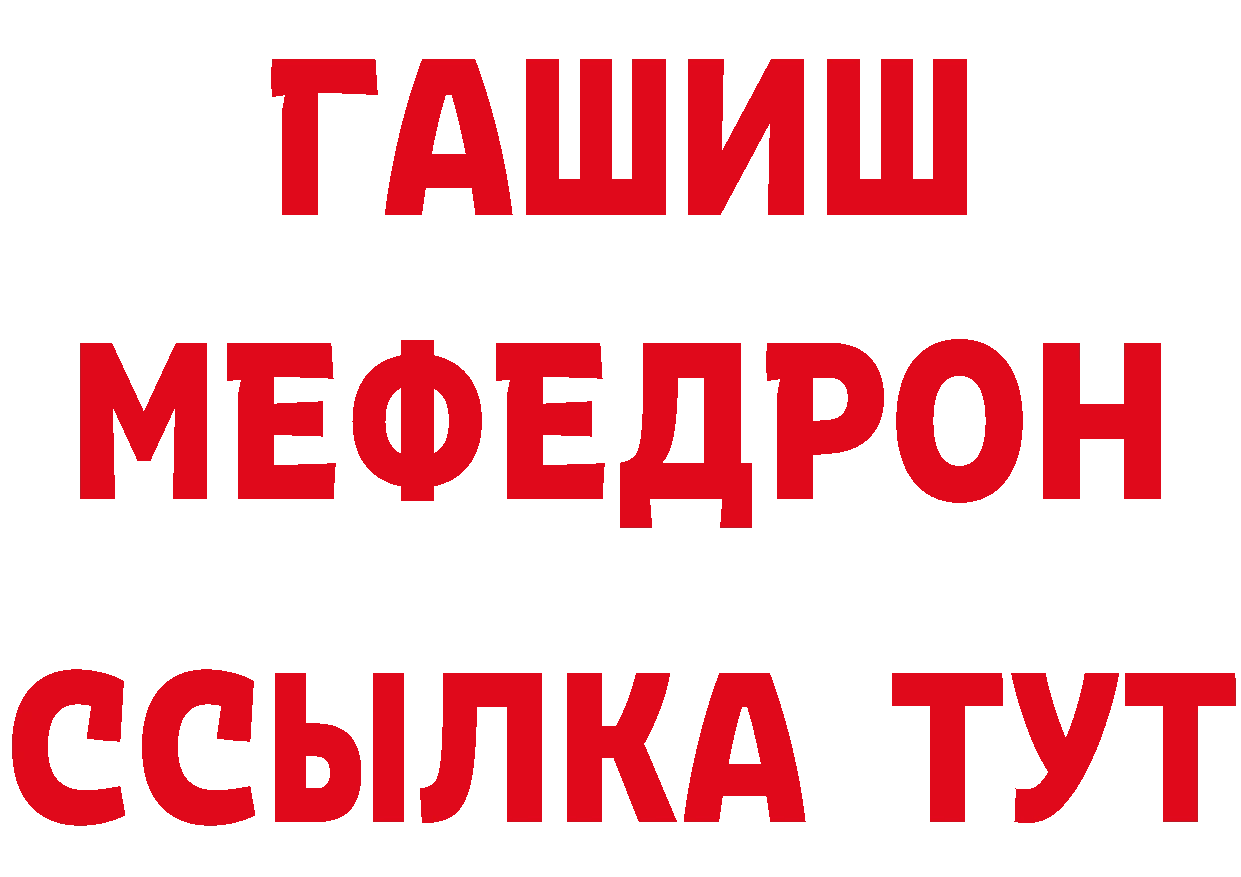 ГАШИШ
МЕФЕДРОН
ССЫЛКА ТУТ